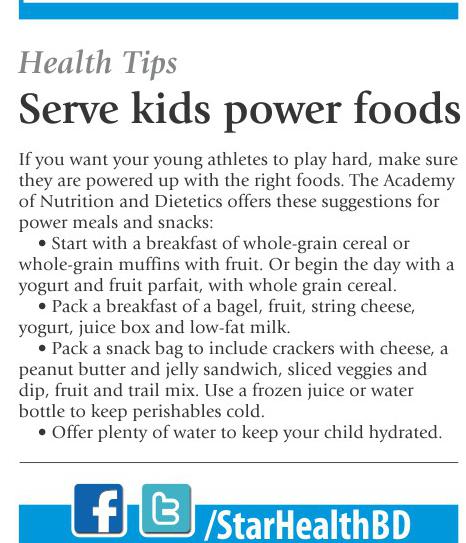 Health Tips

Serve kids power foods

If you want your young athletes to play hard, make sure they are powered up with the right foods. The Academy of Nutrition and Dietetics offers these suggestions for power meals and snacks:

• Start with a breakfast of whole-grain cereal or whole-grain muffins with fruit. Or begin the day with a yogurt and fruit parfait, with whole grain cereal.

• Pack a breakfast of a bagel, fruit, string cheese, yogurt, juice box and low-fat milk.

• Pack a snack bag to include crackers with cheese, a peanut butter and jelly sandwich, sliced veggies and dip, fruit and trail mix. Use a frozen juice or water bottle to keep perishables cold.

• Offer plenty of water to keep your child hydrated.

/StarHealthBD